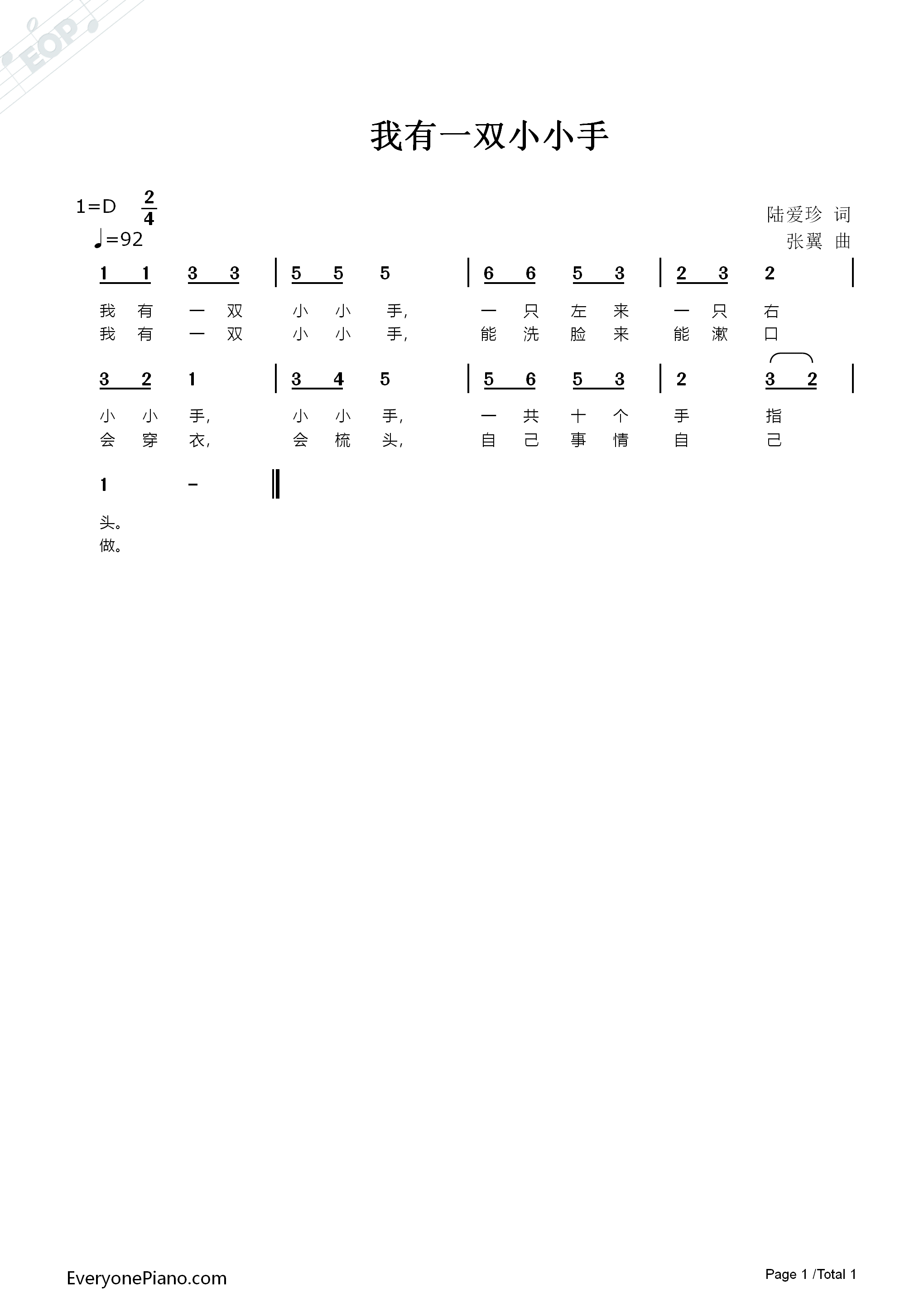 我有一双小小手

1=D $\frac{2}{4}$
♩=92

陆爱珍 词
张翼 曲

1 1 3 3 | 5 5 5 | 6 6 5 3 | 2 3 2 |

我 有 一 双 小 小 手, 一 只 左 来 一 只 右
我 有 一 双 小 小 手, 能 洗 脸 来 能 漱 口

3 2 1 | 3 4 5 | 5 6 5 3 | 2 3 2 |

小 小 手, 小 小 手, 一 共 十 个 手 指
会 穿 衣, 会 梳 头, 自 己 事 情 自 己

1 - ‖

头。
做。

EveryonePiano.com

Page 1 /Total 1

EOP